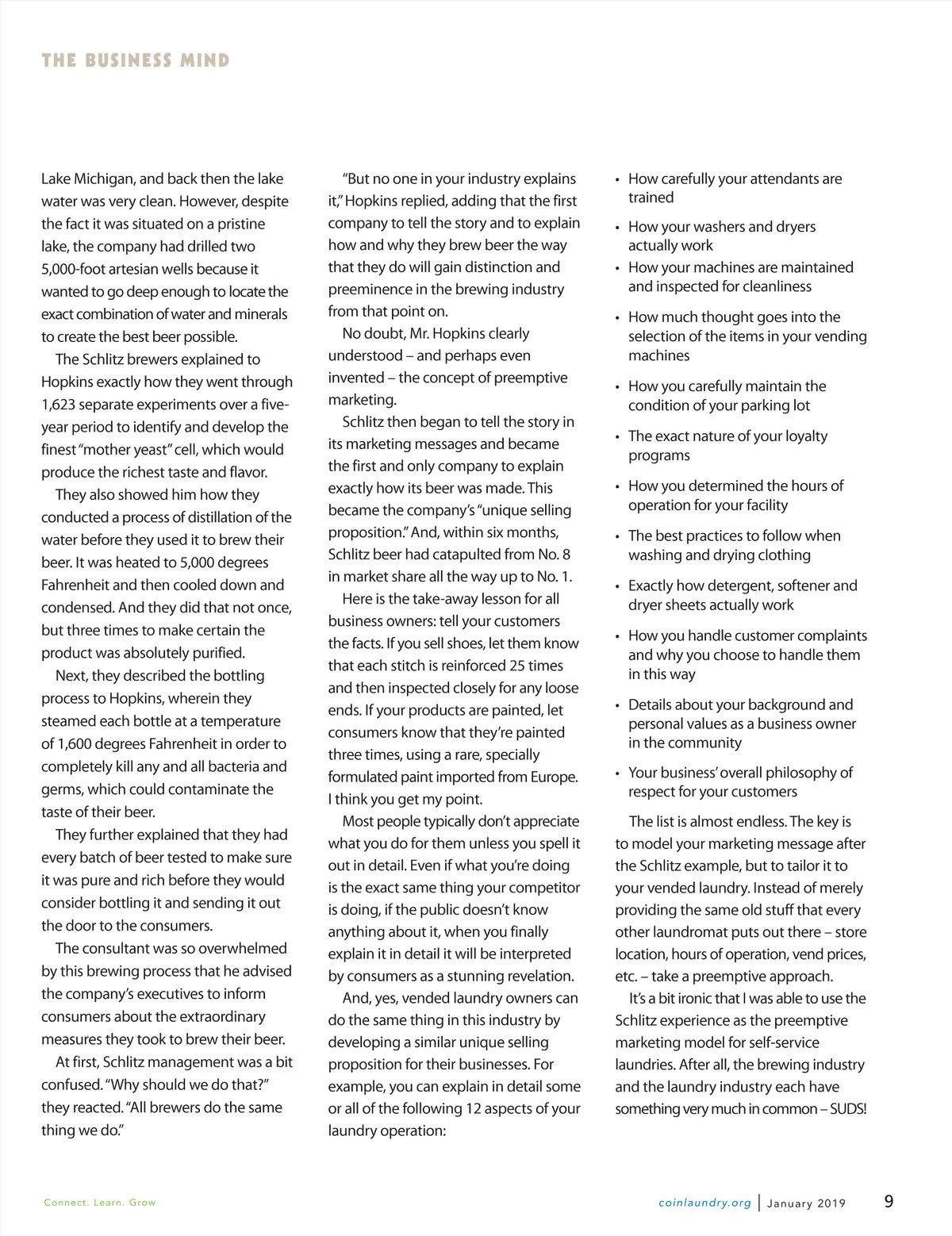 THE BUSINESS MIND

Lake Michigan, and back then the lake water was very clean. However, despite the fact it was situated on a pristine lake, the company had drilled two 5,000-foot artesian wells because it wanted to go deep enough to locate the exact combination of water and minerals to create the best beer possible.

The Schlitz brewers explained to Hopkins exactly how they went through 1,623 separate experiments over a five-year period to identify and develop the finest "mother yeast" cell, which would produce the richest taste and flavor.

They also showed him how they conducted a process of distillation of the water before they used it to brew their beer. It was heated to 5,000 degrees Fahrenheit and then cooled down and condensed. And they did that not once, but three times to make certain the product was absolutely purified.

Next, they described the bottling process to Hopkins, wherein they steamed each bottle at a temperature of 1,600 degrees Fahrenheit in order to completely kill any and all bacteria and germs, which could contaminate the taste of their beer.

They further explained that they had every batch of beer tested to make sure it was pure and rich before they would consider bottling it and sending it out the door to the consumers.

The consultant was so overwhelmed by this brewing process that he advised the company's executives to inform consumers about the extraordinary measures they took to brew their beer.

At first, Schlitz management was a bit confused. "Why should we do that?" they reacted. "All brewers do the same thing we do."

"But no one in your industry explains it," Hopkins replied, adding that the first company to tell the story and to explain how and why they brew beer the way that they do will gain distinction and preeminence in the brewing industry from that point on.

No doubt, Mr. Hopkins clearly understood – and perhaps even invented – the concept of preemptive marketing.

Schlitz then began to tell the story in its marketing messages and became the first and only company to explain exactly how its beer was made. This became the company's "unique selling proposition." And, within six months, Schlitz beer had catapulted from No. 8 in market share all the way up to No. 1.

Here is the take-away lesson for all business owners: tell your customers the facts. If you sell shoes, let them know that each stitch is reinforced 25 times and then inspected closely for any loose ends. If your products are painted, let consumers know that they're painted three times, using a rare, specially formulated paint imported from Europe. I think you get my point.

Most people typically don't appreciate what you do for them unless you spell it out in detail. Even if what you're doing is the exact same thing your competitor is doing, if the public doesn't know anything about it, when you finally explain it in detail it will be interpreted by consumers as a stunning revelation.

And, yes, vended laundry owners can do the same thing in this industry by developing a similar unique selling proposition for their businesses. For example, you can explain in detail some or all of the following 12 aspects of your laundry operation:

• How carefully your attendants are trained
• How your washers and dryers actually work
• How your machines are maintained and inspected for cleanliness
• How much thought goes into the selection of the items in your vending machines
• How you carefully maintain the condition of your parking lot
• The exact nature of your loyalty programs
• How you determined the hours of operation for your facility
• The best practices to follow when washing and drying clothing
• Exactly how detergent, softener and dryer sheets actually work
• How you handle customer complaints and why you choose to handle them in this way
• Details about your background and personal values as a business owner in the community
• Your business' overall philosophy of respect for your customers

The list is almost endless. The key is to model your marketing message after the Schlitz example, but to tailor it to your vended laundry. Instead of merely providing the same old stuff that every other laundromat puts out there – store location, hours of operation, vend prices, etc. – take a preemptive approach.

It's a bit ironic that I was able to use the Schlitz experience as the preemptive marketing model for self-service laundries. After all, the brewing industry and the laundry industry each have something very much in common – SUDS!

Connect. Learn. Grow

coinlaundry.org | January 2019 9